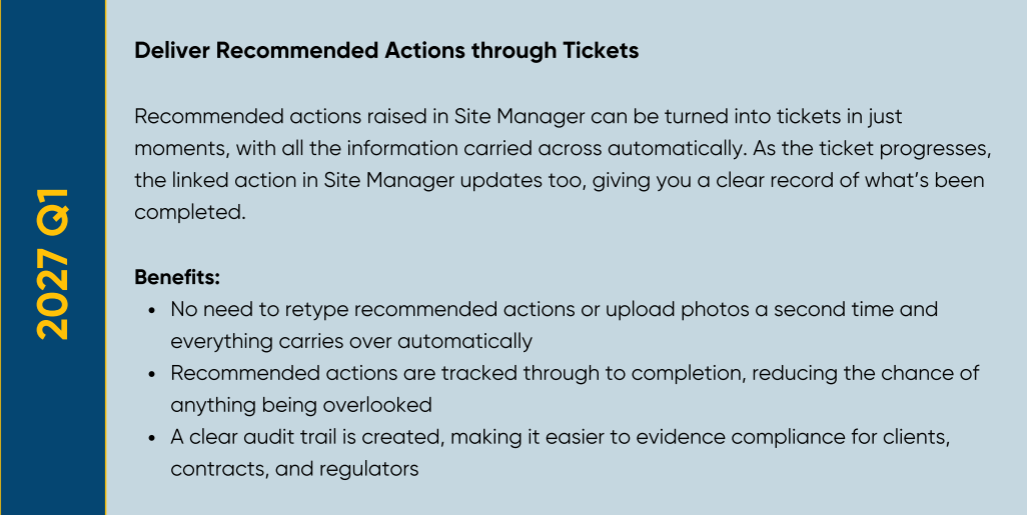 2027 Q1

Deliver Recommended Actions through Tickets

Recommended actions raised in Site Manager can be turned into tickets in just moments, with all the information carried across automatically. As the ticket progresses, the linked action in Site Manager updates too, giving you a clear record of what's been completed.

Benefits:
• No need to retype recommended actions or upload photos a second time and everything carries over automatically
• Recommended actions are tracked through to completion, reducing the chance of anything being overlooked
• A clear audit trail is created, making it easier to evidence compliance for clients, contracts, and regulators